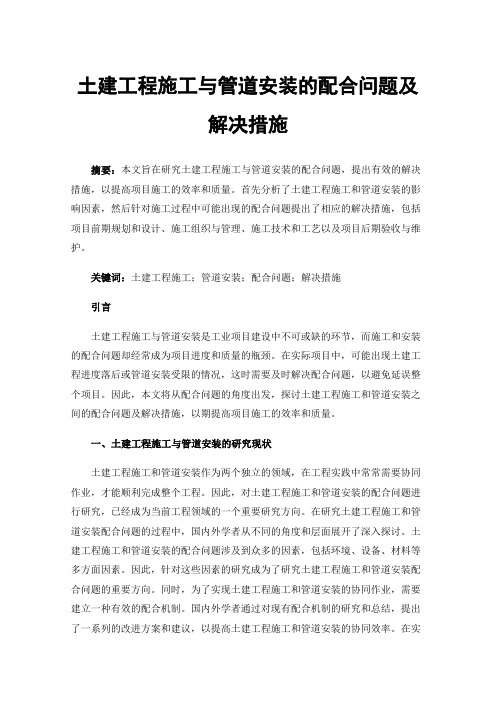 土建工程施工与管道安装的配合问题及解决措施

摘要：本文旨在研究土建工程施工与管道安装的配合问题，提出有效的解决措施，以提高项目施工的效率和质量。首先分析了土建工程施工和管道安装的影响因素，然后针对施工过程中可能出现的配合问题提出了相应的解决措施，包括项目前期规划和设计、施工组织与管理、施工技术和工艺以及项目后期验收与维护。

关键词：土建工程施工；管道安装；配合问题；解决措施

引言

土建工程施工与管道安装是工业项目建设中不可或缺的环节，而施工和安装的配合问题却经常成为项目进度和质量的瓶颈。在实际项目中，可能出现土建工程进度落后或管道安装受限的情况，这时需要及时解决配合问题，以避免延误整个项目。因此，本文将从配合问题的角度出发，探讨土建工程施工和管道安装之间的配合问题及解决措施，以期提高项目施工的效率和质量。

一、土建工程施工与管道安装的研究现状

土建工程施工和管道安装作为两个独立的领域，在工程实践中常常需要协同作业，才能顺利完成整个工程。因此，对土建工程施工和管道安装的配合问题进行研究，已经成为当前工程领域的一个重要研究方向。在研究土建工程施工和管道安装配合问题的过程中，国内外学者从不同的角度和层面展开了深入探讨。土建工程施工和管道安装的配合问题涉及到众多的因素，包括环境、设备、材料等多方面因素。因此，针对这些因素的研究成为了研究土建工程施工和管道安装配合问题的重要方向。同时，为了实现土建工程施工和管道安装的协同作业，需要建立一种有效的配合机制。国内外学者通过对现有配合机制的研究和总结，提出了一系列的改进方案和建议，以提高土建工程施工和管道安装的协同效率。在实